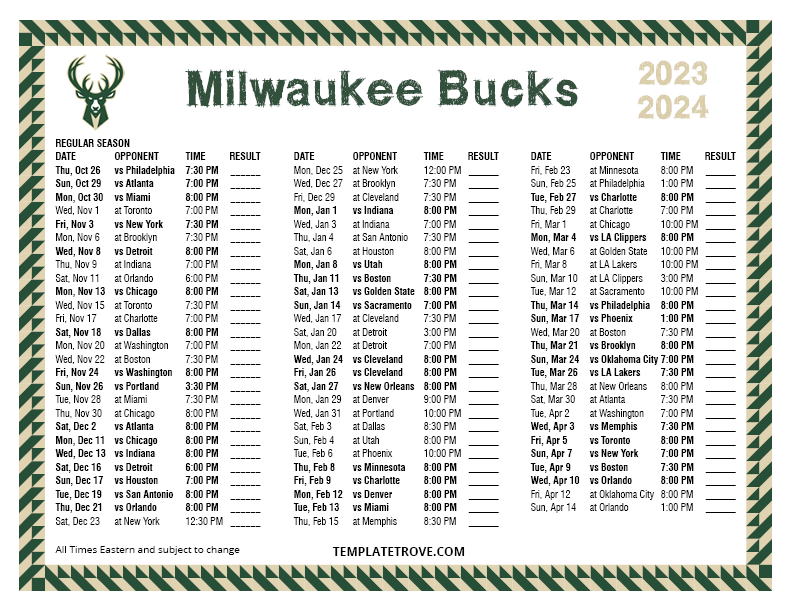 Milwaukee Bucks

2023
2024

REGULAR SEASON

| DATE | OPPONENT | TIME | RESULT |
|---|---|---|---|
| Thu, Oct 26 | vs Philadelphia | 7:30 PM | ____ |
| Sun, Oct 29 | vs Atlanta | 7:00 PM | ____ |
| Mon, Oct 30 | vs Miami | 8:00 PM | ____ |
| Wed, Nov 1 | at Toronto | 7:00 PM | ____ |
| Fri, Nov 3 | vs New York | 7:30 PM | ____ |
| Mon, Nov 6 | at Brooklyn | 7:30 PM | ____ |
| Wed, Nov 8 | vs Detroit | 8:00 PM | ____ |
| Thu, Nov 9 | at Indiana | 7:00 PM | ____ |
| Sat, Nov 11 | at Orlando | 6:00 PM | ____ |
| Mon, Nov 13 | vs Chicago | 8:00 PM | ____ |
| Wed, Nov 15 | at Toronto | 7:30 PM | ____ |
| Fri, Nov 17 | at Charlotte | 7:00 PM | ____ |
| Sat, Nov 18 | vs Dallas | 8:00 PM | ____ |
| Mon, Nov 20 | at Washington | 7:00 PM | ____ |
| Wed, Nov 22 | at Boston | 7:30 PM | ____ |
| Fri, Nov 24 | vs Washington | 8:00 PM | ____ |
| Sun, Nov 26 | vs Portland | 3:30 PM | ____ |
| Tue, Nov 28 | at Miami | 7:30 PM | ____ |
| Thu, Nov 30 | at Chicago | 8:00 PM | ____ |
| Sat, Dec 2 | vs Atlanta | 8:00 PM | ____ |
| Mon, Dec 11 | vs Chicago | 8:00 PM | ____ |
| Wed, Dec 13 | vs Indiana | 8:00 PM | ____ |
| Sat, Dec 16 | vs Detroit | 6:00 PM | ____ |
| Sun, Dec 17 | vs Houston | 7:00 PM | ____ |
| Tue, Dec 19 | vs San Antonio | 8:00 PM | ____ |
| Thu, Dec 21 | vs Orlando | 8:00 PM | ____ |
| Sat, Dec 23 | at New York | 12:30 PM | ____ |

| DATE | OPPONENT | TIME | RESULT |
|---|---|---|---|
| Mon, Dec 25 | at New York | 12:00 PM | ____ |
| Wed, Dec 27 | at Brooklyn | 7:30 PM | ____ |
| Fri, Dec 29 | at Cleveland | 7:30 PM | ____ |
| Mon, Jan 1 | vs Indiana | 8:00 PM | ____ |
| Wed, Jan 3 | at Indiana | 7:00 PM | ____ |
| Thu, Jan 4 | at San Antonio | 7:30 PM | ____ |
| Sat, Jan 6 | at Houston | 8:00 PM | ____ |
| Mon, Jan 8 | vs Utah | 8:00 PM | ____ |
| Thu, Jan 11 | vs Boston | 7:30 PM | ____ |
| Sat, Jan 13 | vs Golden State | 8:00 PM | ____ |
| Sun, Jan 14 | vs Sacramento | 7:00 PM | ____ |
| Wed, Jan 17 | at Cleveland | 7:30 PM | ____ |
| Sat, Jan 20 | at Detroit | 3:00 PM | ____ |
| Mon, Jan 22 | at Detroit | 7:00 PM | ____ |
| Wed, Jan 24 | vs Cleveland | 8:00 PM | ____ |
| Fri, Jan 26 | vs Cleveland | 8:00 PM | ____ |
| Sat, Jan 27 | vs New Orleans | 8:00 PM | ____ |
| Mon, Jan 29 | at Denver | 9:00 PM | ____ |
| Wed, Jan 31 | at Portland | 10:00 PM | ____ |
| Sat, Feb 3 | at Dallas | 8:30 PM | ____ |
| Sun, Feb 4 | at Utah | 8:00 PM | ____ |
| Tue, Feb 6 | at Phoenix | 10:00 PM | ____ |
| Thu, Feb 8 | vs Minnesota | 8:00 PM | ____ |
| Fri, Feb 9 | vs Charlotte | 8:00 PM | ____ |
| Mon, Feb 12 | vs Denver | 8:00 PM | ____ |
| Tue, Feb 13 | vs Miami | 8:00 PM | ____ |
| Thu, Feb 15 | at Memphis | 8:30 PM | ____ |

| DATE | OPPONENT | TIME | RESULT |
|---|---|---|---|
| Fri, Feb 23 | at Minnesota | 8:00 PM | ____ |
| Sun, Feb 25 | at Philadelphia | 1:00 PM | ____ |
| Tue, Feb 27 | vs Charlotte | 8:00 PM | ____ |
| Thu, Feb 29 | at Charlotte | 7:00 PM | ____ |
| Fri, Mar 1 | at Chicago | 10:00 PM | ____ |
| Mon, Mar 4 | vs LA Clippers | 8:00 PM | ____ |
| Wed, Mar 6 | at Golden State | 10:00 PM | ____ |
| Fri, Mar 8 | at LA Lakers | 10:00 PM | ____ |
| Sun, Mar 10 | at LA Clippers | 3:00 PM | ____ |
| Tue, Mar 12 | at Sacramento | 10:00 PM | ____ |
| Thu, Mar 14 | vs Philadelphia | 8:00 PM | ____ |
| Sun, Mar 17 | vs Phoenix | 1:00 PM | ____ |
| Wed, Mar 20 | at Boston | 7:30 PM | ____ |
| Thu, Mar 21 | vs Brooklyn | 8:00 PM | ____ |
| Sun, Mar 24 | vs Oklahoma City | 7:00 PM | ____ |
| Tue, Mar 26 | vs LA Lakers | 7:30 PM | ____ |
| Thu, Mar 28 | at New Orleans | 8:00 PM | ____ |
| Sat, Mar 30 | at Atlanta | 7:30 PM | ____ |
| Tue, Apr 2 | at Washington | 7:00 PM | ____ |
| Wed, Apr 3 | vs Memphis | 7:30 PM | ____ |
| Fri, Apr 5 | vs Toronto | 8:00 PM | ____ |
| Sun, Apr 7 | vs New York | 7:00 PM | ____ |
| Tue, Apr 9 | vs Boston | 7:30 PM | ____ |
| Wed, Apr 10 | vs Orlando | 8:00 PM | ____ |
| Fri, Apr 12 | at Oklahoma City | 8:00 PM | ____ |
| Sun, Apr 14 | at Orlando | 1:00 PM | ____ |

All Times Eastern and subject to change

TEMPLATETROVE.COM